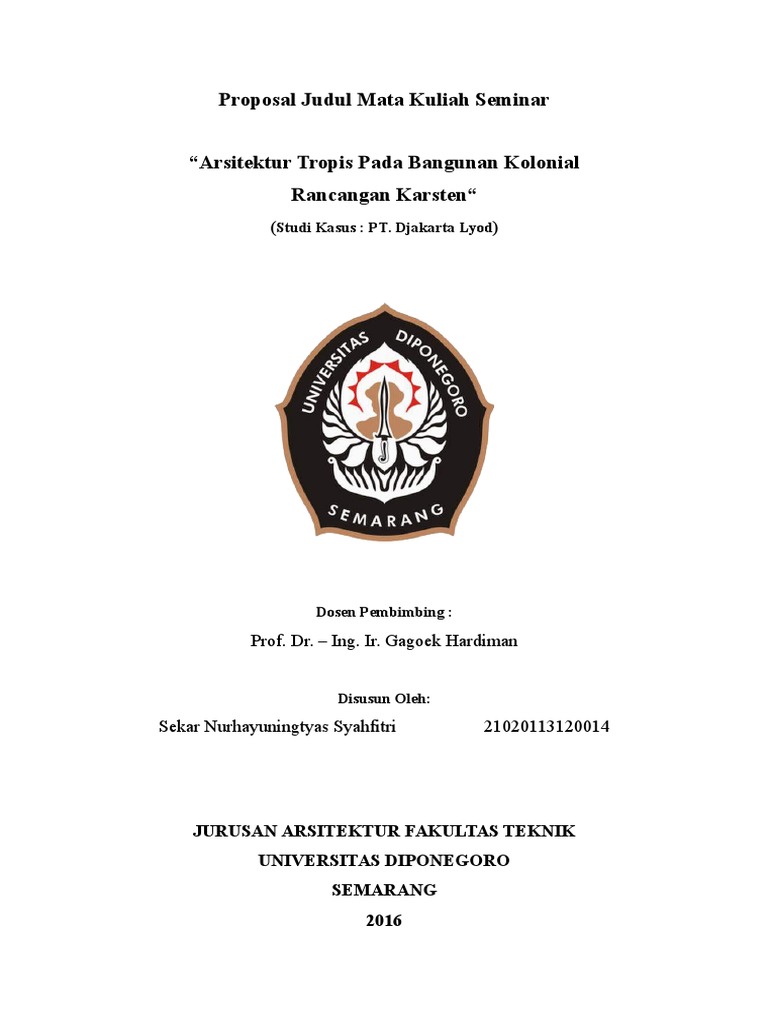 Proposal Judul Mata Kuliah Seminar

"Arsitektur Tropis Pada Bangunan Kolonial Rancangan Karsten"

(Studi Kasus : PT. Djakarta Lyod)

UNIVERSITAS DIPONEGORO
SEMARANG

Dosen Pembimbing :

Prof. Dr. – Ing. Ir. Gagoek Hardiman

Disusun Oleh:

Sekar Nurhayuningtyas Syahfitri 21020113120014

JURUSAN ARSITEKTUR FAKULTAS TEKNIK
UNIVERSITAS DIPONEGORO
SEMARANG
2016